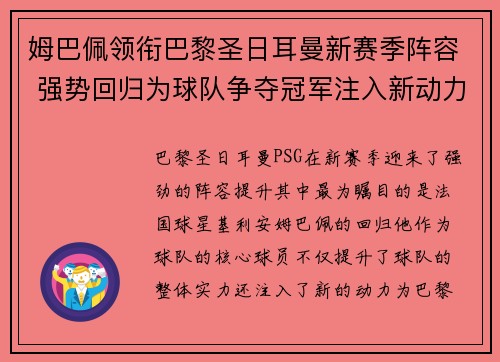 姆巴佩领衔巴黎圣日耳曼新赛季阵容 强势回归为球队争夺冠军注入新动力

巴黎圣日耳曼PSG在新赛季迎来了强劲的阵容提升其中最为瞩目的是法国球星基利安姆巴佩的回归他作为球队的核心球员不仅提升了球队的整体实力还注入了新的动力为巴黎